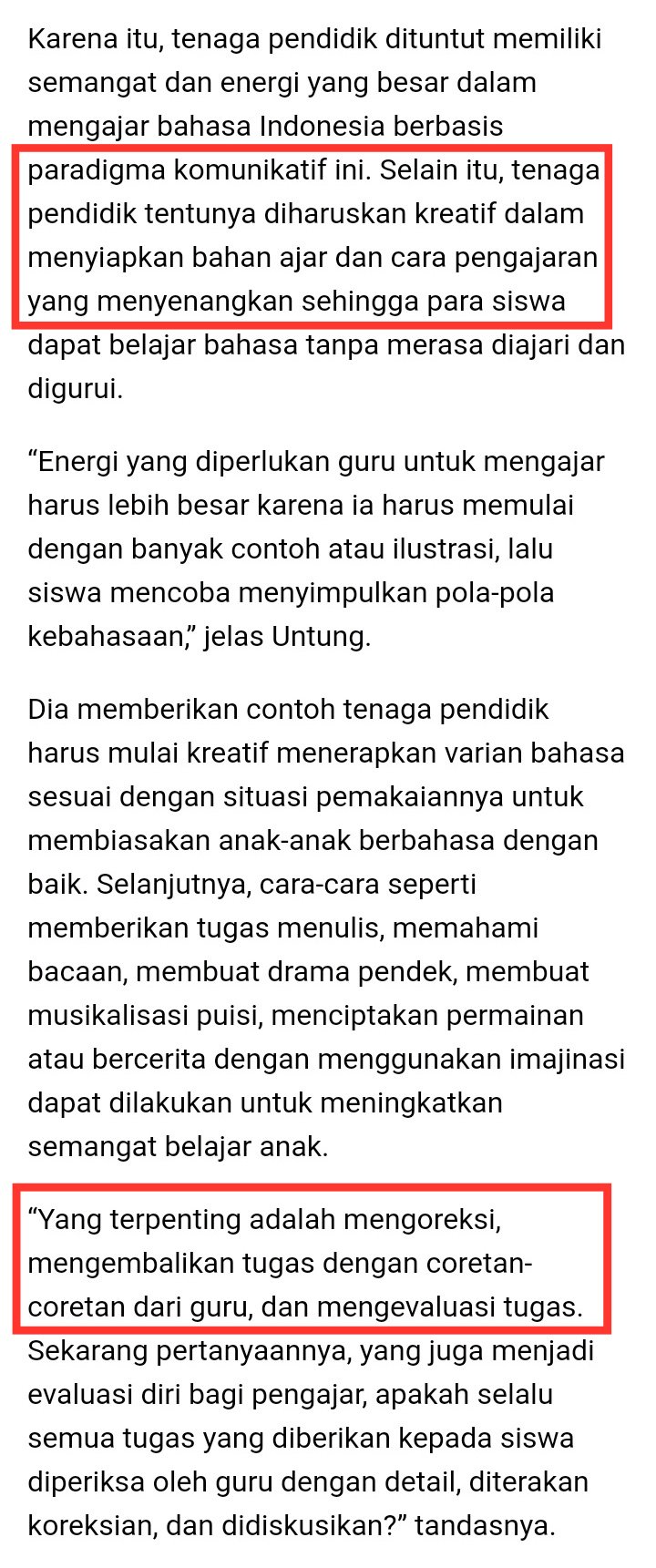 Karena itu, tenaga pendidik dituntut memiliki semangat dan energi yang besar dalam mengajar bahasa Indonesia berbasis paradigma komunikatif ini. Selain itu, tenaga pendidik tentunya diharuskan kreatif dalam menyiapkan bahan ajar dan cara pengajaran yang menyenangkan sehingga para siswa dapat belajar bahasa tanpa merasa diajari dan digurui.

“Energi yang diperlukan guru untuk mengajar harus lebih besar karena ia harus memulai dengan banyak contoh atau ilustrasi, lalu siswa mencoba menyimpulkan pola-pola kebahasaan,” jelas Untung.

Dia memberikan contoh tenaga pendidik harus mulai kreatif menerapkan varian bahasa sesuai dengan situasi pemakaiannya untuk membiasakan anak-anak berbahasa dengan baik. Selanjutnya, cara-cara seperti memberikan tugas menulis, memahami bacaan, membuat drama pendek, membuat musikalisasi puisi, menciptakan permainan atau bercerita dengan menggunakan imajinasi dapat dilakukan untuk meningkatkan semangat belajar anak.

“Yang terpenting adalah mengoreksi, mengembalikan tugas dengan coretan-coretan dari guru, dan mengevaluasi tugas. Sekarang pertanyaannya, yang juga menjadi evaluasi diri bagi pengajar, apakah selalu semua tugas yang diberikan kepada siswa diperiksa oleh guru dengan detail, diterakan koreksian, dan didiskusikan?” tandasnya.